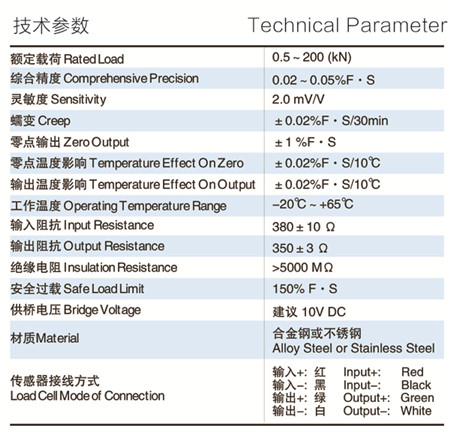 技术参数 Technical Parameter

| | |
|---|---|
| 额定载荷 Rated Load | 0.5 ~ 200 (kN) |
| 综合精度 Comprehensive Precision | 0.02 ~ 0.05%F · S |
| 灵敏度 Sensitivity | 2.0 mV/V |
| 蠕变 Creep | ± 0.02%F · S/30min |
| 零点输出 Zero Output | ± 1 %F · S |
| 零点温度影响 Temperature Effect On Zero | ± 0.02%F · S/10℃ |
| 输出温度影响 Temperature Effect On Output | ± 0.02%F · S/10℃ |
| 工作温度 Operating Temperature Range | −20℃ ~ +65℃ |
| 输入阻抗 Input Resistance | 380 ± 10 Ω |
| 输出阻抗 Output Resistance | 350 ± 3 Ω |
| 绝缘电阻 Insulation Resistance | >5000 MΩ |
| 安全过载 Safe Load Limit | 150% F · S |
| 供桥电压 Bridge Voltage | 建议 10V DC |
| 材质Material | 合金钢或不锈钢 Alloy Steel or Stainless Steel |
| 传感器接线方式 Load Cell Mode of Connection | 输入+: 红 Input+: Red 输入−: 黑 Input−: Black 输出+: 绿 Output+: Green 输出−: 白 Output−: White |